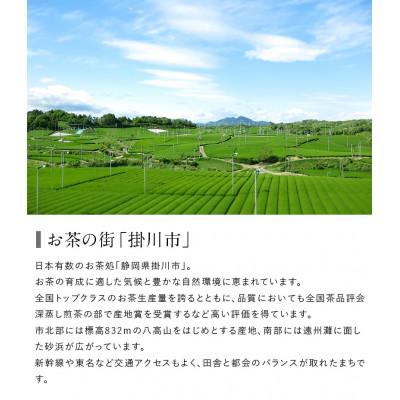 お茶の街「掛川市」

日本有数のお茶処「静岡県掛川市」。
お茶の育成に適した気候と豊かな自然環境に恵まれています。
全国トップクラスのお茶生産量を誇るとともに、品質においても全国茶品評会深蒸し煎茶の部で産地賞を受賞するなど高い評価を得ています。
市北部には標高832mの八高山をはじめとする産地、南部には遠州灘に面した砂浜が広がっています。
新幹線や東名など交通アクセスもよく、田舎と都会のバランスが取れたまちです。